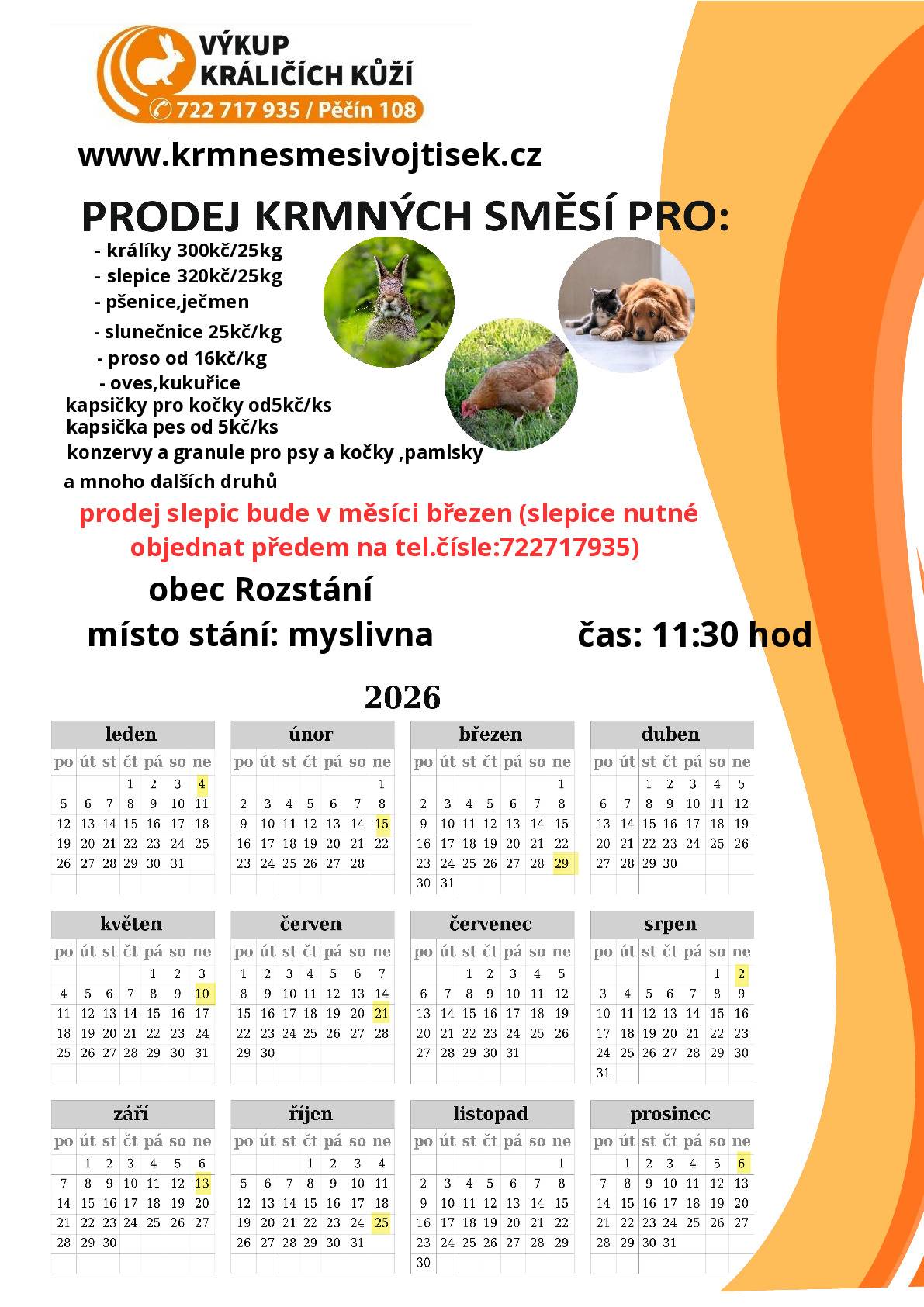 VÝKUP
KRÁLIČÍCH KŮŽÍ
722 717 935 / Pěčín 108

www.krmnesmesivojtisek.cz

PRODEJ KRMNÝCH SMĚSÍ PRO:

- králíky 300kč/25kg
- slepice 320kč/25kg
- pšenice,ječmen
- slunečnice 25kč/kg
- proso od 16kč/kg
- oves,kukuřice
kapsičky pro kočky od5kč/ks
kapsička pes od 5kč/ks
konzervy a granule pro psy a kočky ,pamlsky
a mnoho dalších druhů

prodej slepic bude v měsíci březen (slepice nutné objednat předem na tel.čísle:722717935)

obec Rozstání

místo stání: myslivna

čas: 11:30 hod

2026

leden
| po | út | st | čt | pá | so | ne |
|---|---|---|---|---|---|---|
|  |  |  | 1 | 2 | 3 | 4 |
| 5 | 6 | 7 | 8 | 9 | 10 | 11 |
| 12 | 13 | 14 | 15 | 16 | 17 | 18 |
| 19 | 20 | 21 | 22 | 23 | 24 | 25 |
| 26 | 27 | 28 | 29 | 30 | 31 |  |

únor
| po | út | st | čt | pá | so | ne |
|---|---|---|---|---|---|---|
|  |  |  |  |  |  | 1 |
| 2 | 3 | 4 | 5 | 6 | 7 | 8 |
| 9 | 10 | 11 | 12 | 13 | 14 | 15 |
| 16 | 17 | 18 | 19 | 20 | 21 | 22 |
| 23 | 24 | 25 | 26 | 27 | 28 |  |

březen
| po | út | st | čt | pá | so | ne |
|---|---|---|---|---|---|---|
|  |  |  |  |  |  | 1 |
| 2 | 3 | 4 | 5 | 6 | 7 | 8 |
| 9 | 10 | 11 | 12 | 13 | 14 | 15 |
| 16 | 17 | 18 | 19 | 20 | 21 | 22 |
| 23 | 24 | 25 | 26 | 27 | 28 | 29 |
| 30 | 31 |  |  |  |  |  |

duben
| po | út | st | čt | pá | so | ne |
|---|---|---|---|---|---|---|
|  |  | 1 | 2 | 3 | 4 | 5 |
| 6 | 7 | 8 | 9 | 10 | 11 | 12 |
| 13 | 14 | 15 | 16 | 17 | 18 | 19 |
| 20 | 21 | 22 | 23 | 24 | 25 | 26 |
| 27 | 28 | 29 | 30 |  |  |  |

květen
| po | út | st | čt | pá | so | ne |
|---|---|---|---|---|---|---|
|  |  |  |  | 1 | 2 | 3 |
| 4 | 5 | 6 | 7 | 8 | 9 | 10 |
| 11 | 12 | 13 | 14 | 15 | 16 | 17 |
| 18 | 19 | 20 | 21 | 22 | 23 | 24 |
| 25 | 26 | 27 | 28 | 29 | 30 | 31 |

červen
| po | út | st | čt | pá | so | ne |
|---|---|---|---|---|---|---|
| 1 | 2 | 3 | 4 | 5 | 6 | 7 |
| 8 | 9 | 10 | 11 | 12 | 13 | 14 |
| 15 | 16 | 17 | 18 | 19 | 20 | 21 |
| 22 | 23 | 24 | 25 | 26 | 27 | 28 |
| 29 | 30 |  |  |  |  |  |

červenec
| po | út | st | čt | pá | so | ne |
|---|---|---|---|---|---|---|
|  |  | 1 | 2 | 3 | 4 | 5 |
| 6 | 7 | 8 | 9 | 10 | 11 | 12 |
| 13 | 14 | 15 | 16 | 17 | 18 | 19 |
| 20 | 21 | 22 | 23 | 24 | 25 | 26 |
| 27 | 28 | 29 | 30 | 31 |  |  |

srpen
| po | út | st | čt | pá | so | ne |
|---|---|---|---|---|---|---|
|  |  |  |  |  | 1 | 2 |
| 3 | 4 | 5 | 6 | 7 | 8 | 9 |
| 10 | 11 | 12 | 13 | 14 | 15 | 16 |
| 17 | 18 | 19 | 20 | 21 | 22 | 23 |
| 24 | 25 | 26 | 27 | 28 | 29 | 30 |
| 31 |  |  |  |  |  |  |

září
| po | út | st | čt | pá | so | ne |
|---|---|---|---|---|---|---|
|  | 1 | 2 | 3 | 4 | 5 | 6 |
| 7 | 8 | 9 | 10 | 11 | 12 | 13 |
| 14 | 15 | 16 | 17 | 18 | 19 | 20 |
| 21 | 22 | 23 | 24 | 25 | 26 | 27 |
| 28 | 29 | 30 |  |  |  |  |

říjen
| po | út | st | čt | pá | so | ne |
|---|---|---|---|---|---|---|
|  |  |  | 1 | 2 | 3 | 4 |
| 5 | 6 | 7 | 8 | 9 | 10 | 11 |
| 12 | 13 | 14 | 15 | 16 | 17 | 18 |
| 19 | 20 | 21 | 22 | 23 | 24 | 25 |
| 26 | 27 | 28 | 29 | 30 | 31 |  |

listopad
| po | út | st | čt | pá | so | ne |
|---|---|---|---|---|---|---|
|  |  |  |  |  |  | 1 |
| 2 | 3 | 4 | 5 | 6 | 7 | 8 |
| 9 | 10 | 11 | 12 | 13 | 14 | 15 |
| 16 | 17 | 18 | 19 | 20 | 21 | 22 |
| 23 | 24 | 25 | 26 | 27 | 28 | 29 |
| 30 |  |  |  |  |  |  |

prosinec
| po | út | st | čt | pá | so | ne |
|---|---|---|---|---|---|---|
|  | 1 | 2 | 3 | 4 | 5 | 6 |
| 7 | 8 | 9 | 10 | 11 | 12 | 13 |
| 14 | 15 | 16 | 17 | 18 | 19 | 20 |
| 21 | 22 | 23 | 24 | 25 | 26 | 27 |
| 28 | 29 | 30 | 31 |  |  |  |